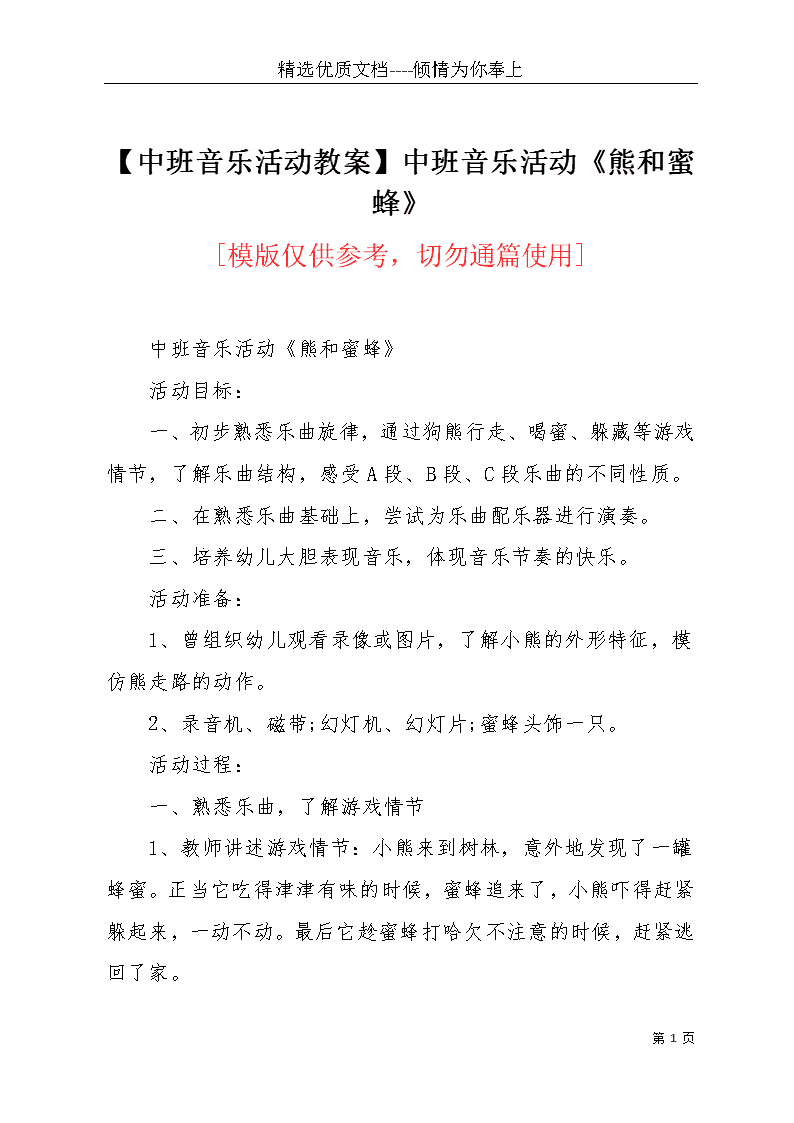 精选优质文档----倾情为你奉上

【中班音乐活动教案】中班音乐活动《熊和蜜蜂》

[模版仅供参考，切勿通篇使用]

中班音乐活动《熊和蜜蜂》

活动目标：

一、初步熟悉乐曲旋律，通过狗熊行走、喝蜜、躲藏等游戏情节，了解乐曲结构，感受A段、B段、C段乐曲的不同性质。

二、在熟悉乐曲基础上，尝试为乐曲配乐器进行演奏。

三、培养幼儿大胆表现音乐，体现音乐节奏的快乐。

活动准备：

1、曾组织幼儿观看录像或图片，了解小熊的外形特征，模仿熊走路的动作。

2、录音机、磁带;幻灯机、幻灯片;蜜蜂头饰一只。

活动过程：

一、熟悉乐曲，了解游戏情节

1、教师讲述游戏情节：小熊来到树林，意外地发现了一罐蜂蜜。正当它吃得津津有味的时候，蜜蜂追来了，小熊吓得赶紧躲起来，一动不动。最后它趁蜜蜂打哈欠不注意的时候，赶紧逃回了家。

第 1 页